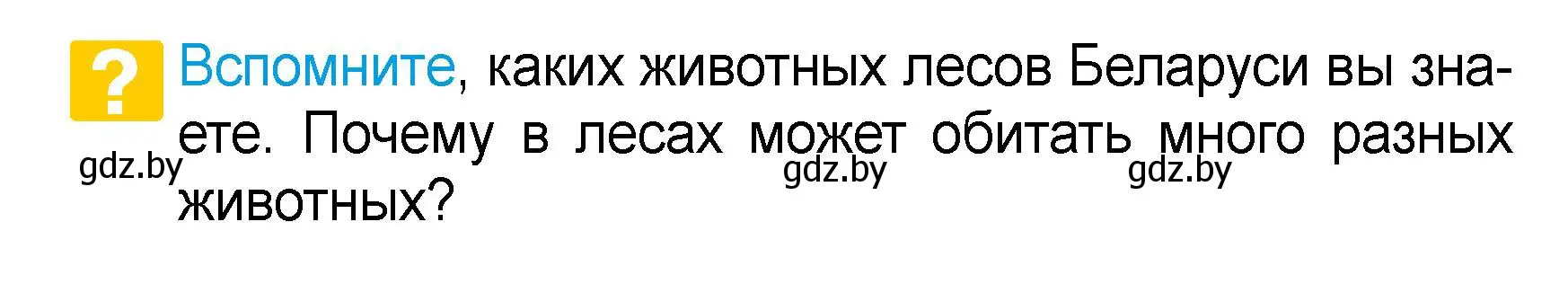 ? Вспомните, каких животных лесов Беларуси вы знаете. Почему в лесах может обитать много разных животных?

gdz.by gdz.by gdz.by